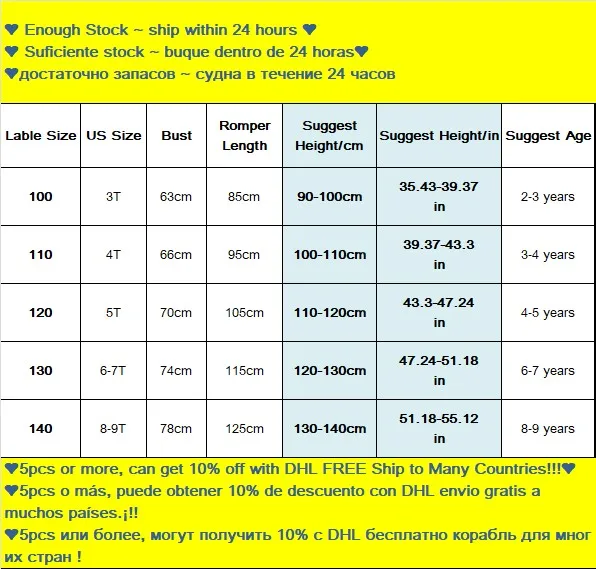 ♥ Enough Stock ~ ship within 24 hours ♥
♥ Suficiente stock ~ buque dentro de 24 horas♥
♥достаточно запасов ~ судна в течение 24 часов

| Lable Size | US Size | Bust | Romper Length | Suggest Height/cm | Suggest Height/in | Suggest Age |
|---|---|---|---|---|---|---|
| 100 | 3T | 63cm | 85cm | 90-100cm | 35.43-39.37 in | 2-3 years |
| 110 | 4T | 66cm | 95cm | 100-110cm | 39.37-43.3 in | 3-4 years |
| 120 | 5T | 70cm | 105cm | 110-120cm | 43.3-47.24 in | 4-5 years |
| 130 | 6-7T | 74cm | 115cm | 120-130cm | 47.24-51.18 in | 6-7 years |
| 140 | 8-9T | 78cm | 125cm | 130-140cm | 51.18-55.12 in | 8-9 years |

♥5pcs or more, can get 10% off with DHL FREE Ship to Many Countries!!!♥
♥5pcs o más, puede obtener 10% de descuento con DHL envio gratis a muchos países.¡!!
♥5pcs или более, могут получить 10% с DHL бесплатно корабль для многих стран !